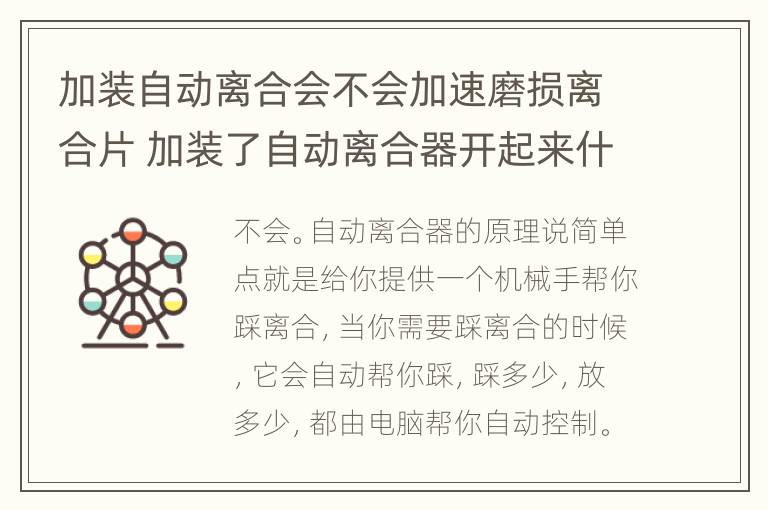 加装自动离合会不会加速磨损离合片 加装了自动离合器开起来什

不会。自动离合器的原理说简单点就是给你提供一个机械手帮你踩离合, 当你需要踩离合的时候, 它会自动帮你踩, 踩多少, 放多少, 都由电脑帮你自动控制。